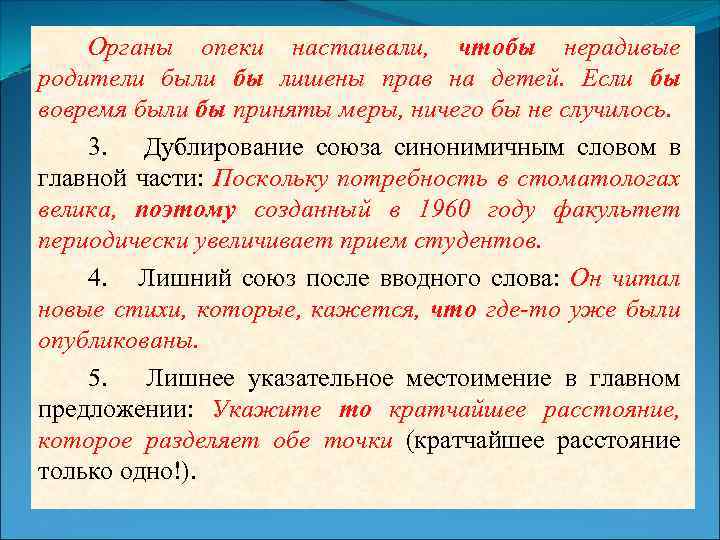 Органы опеки настаивали, чтобы нерадивые родители были бы лишены прав на детей. Если бы вовремя были бы приняты меры, ничего бы не случилось.

3. Дублирование союза синонимичным словом в главной части: Поскольку потребность в стоматологах велика, поэтому созданный в 1960 году факультет периодически увеличивает прием студентов.

4. Лишний союз после вводного слова: Он читал новые стихи, которые, кажется, что где-то уже были опубликованы.

5. Лишнее указательное местоимение в главном предложении: Укажите то кратчайшее расстояние, которое разделяет обе точки (кратчайшее расстояние только одно!).